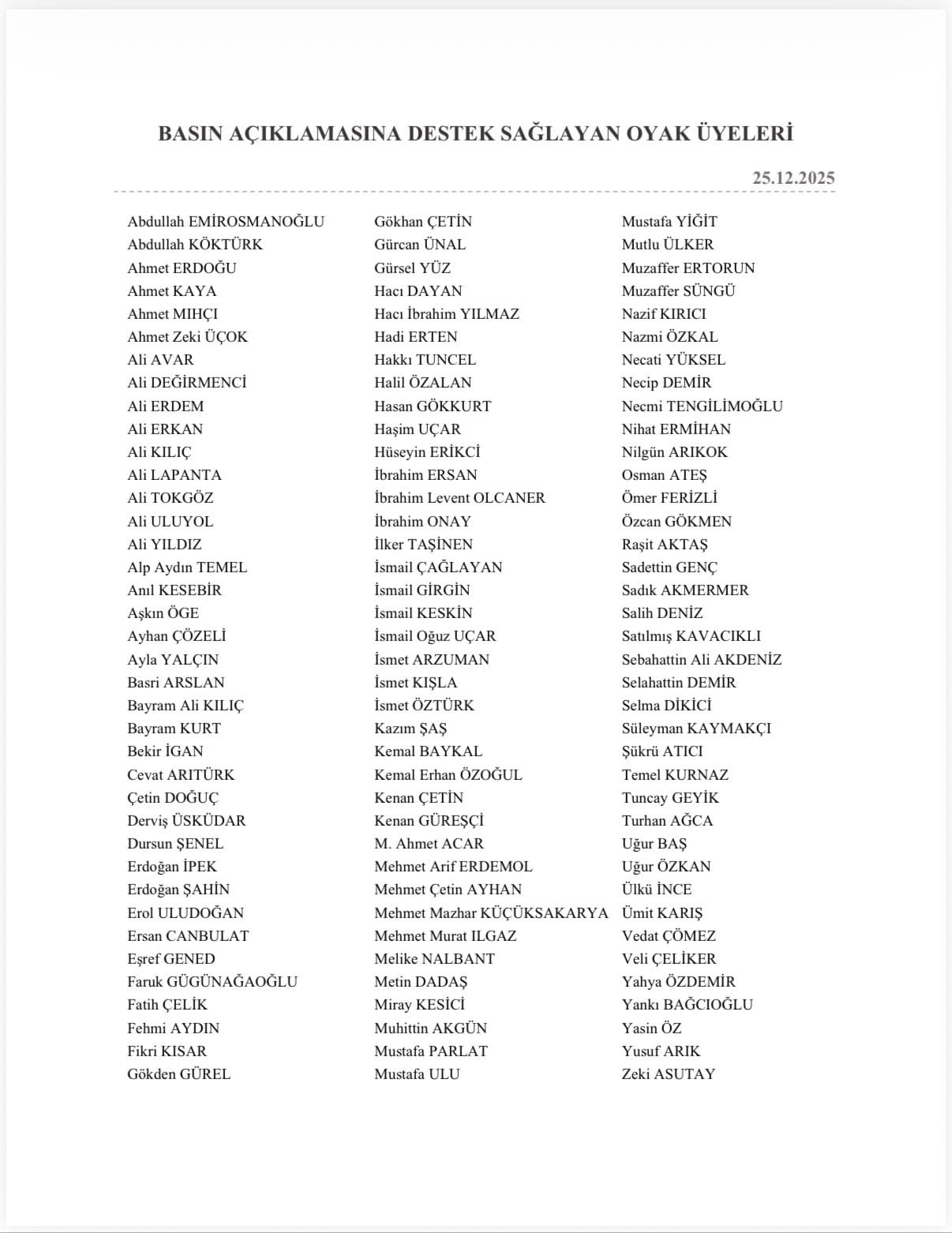 BASIN AÇIKLAMASINA DESTEK SAĞLAYAN OYAK ÜYELERİ

25.12.2025

Abdullah EMİROSMANOĞLU
Abdullah KÖKTÜRK
Ahmet ERDOĞU
Ahmet KAYA
Ahmet MIHÇI
Ahmet Zeki ÜÇOK
Ali AVAR
Ali DEĞİRMENCİ
Ali ERDEM
Ali ERKAN
Ali KILIÇ
Ali LAPANTA
Ali TOKGÖZ
Ali ULUYOL
Ali YILDIZ
Alp Aydın TEMEL
Anıl KESEBİR
Aşkın ÖGE
Ayhan ÇÖZELİ
Ayla YALÇIN
Basri ARSLAN
Bayram Ali KILIÇ
Bayram KURT
Bekir İGAN
Cevat ARITÜRK
Çetin DOĞUÇ
Derviş ÜSKÜDAR
Dursun ŞENEL
Erdoğan İPEK
Erdoğan ŞAHİN
Erol ULUDOĞAN
Ersan CANBULAT
Eşref GENED
Faruk GÜGÜNAĞAOĞLU
Fatih ÇELİK
Fehmi AYDIN
Fikri KISAR
Gökden GÜREL

Gökhan ÇETİN
Gürcan ÜNAL
Gürsel YÜZ
Hacı DAYAN
Hacı İbrahim YILMAZ
Hadi ERTEN
Hakkı TUNCEL
Halil ÖZALAN
Hasan GÖKKURT
Haşim UÇAR
Hüseyin ERİKCİ
İbrahim ERSAN
İbrahim Levent OLCANER
İbrahim ONAY
İlker TAŞİNEN
İsmail ÇAĞLAYAN
İsmail GİRGİN
İsmail KESKİN
İsmail Oğuz UÇAR
İsmet ARZUMAN
İsmet KIŞLA
İsmet ÖZTÜRK
Kazım ŞAŞ
Kemal BAYKAL
Kemal Erhan ÖZOĞUL
Kenan ÇETİN
Kenan GÜREŞÇİ
M. Ahmet ACAR
Mehmet Arif ERDEMOL
Mehmet Çetin AYHAN
Mehmet Mazhar KÜÇÜKSAKARYA
Mehmet Murat ILGAZ
Melike NALBANT
Metin DADAŞ
Miray KESİCİ
Muhittin AKGÜN
Mustafa PARLAT
Mustafa ULU

Mustafa YİĞİT
Mutlu ÜLKER
Muzaffer ERTORUN
Muzaffer SÜNGÜ
Nazif KIRICI
Nazmi ÖZKAL
Necati YÜKSEL
Necip DEMİR
Necmi TENGİLİMOĞLU
Nihat ERMİHAN
Nilgün ARIKOK
Osman ATEŞ
Ömer FERİZLİ
Özcan GÖKMEN
Raşit AKTAŞ
Sadettin GENÇ
Sadık AKMERMER
Salih DENİZ
Satılmış KAVACIKLI
Sebahattin Ali AKDENİZ
Selahattin DEMİR
Selma DİKİCİ
Süleyman KAYMAKÇI
Şükrü ATICI
Temel KURNAZ
Tuncay GEYİK
Turhan AĞCA
Uğur BAŞ
Uğur ÖZKAN
Ülkü İNCE
Ümit KARIŞ
Vedat ÇÖMEZ
Veli ÇELİKER
Yahya ÖZDEMİR
Yankı BAĞCIOĞLU
Yasin ÖZ
Yusuf ARIK
Zeki ASUTAY